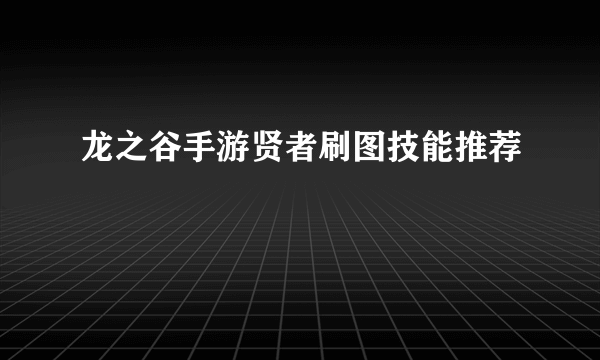 龙之谷手游贤者刷图技能推荐